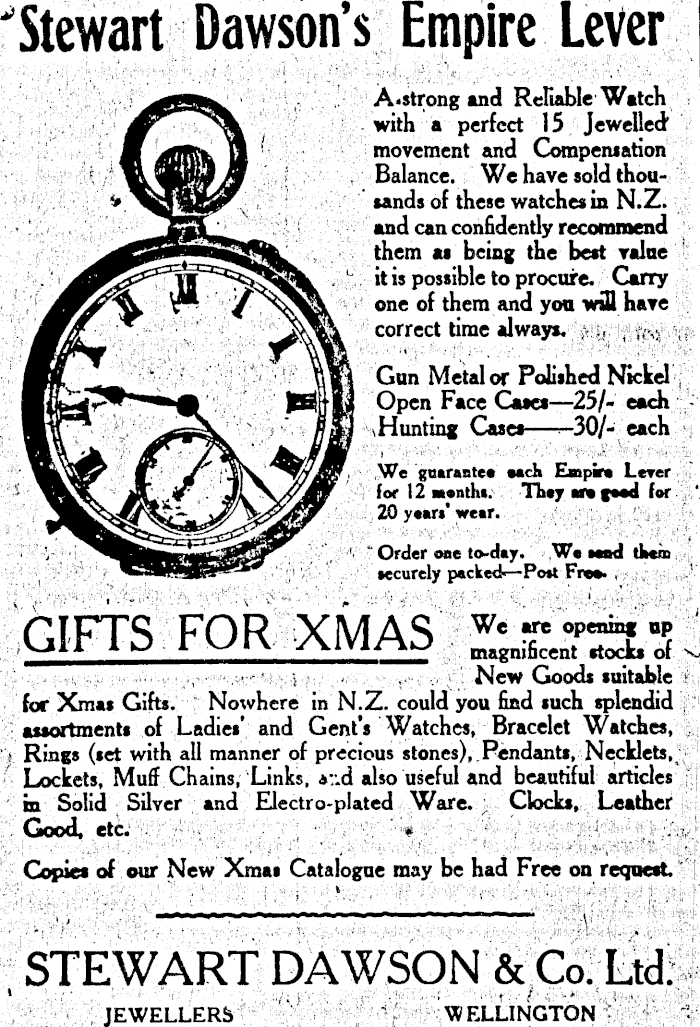 Stewart Dawson's Empire Lever

A strong and Reliable Watch with a perfect 15 Jewelled movement and Compensation Balance. We have sold thousands of these watches in N.Z. and can confidently recommend them as being the best value it is possible to procure. Carry one of them and you will have correct time always.

Gun Metal or Polished Nickel Open Face Cases—25/- each Hunting Cases——30/- each

We guarantee each Empire Lever for 12 months. They are good for 20 years' wear.

Order one to-day. We send them securely packed—Post Free.

GIFTS FOR XMAS

We are opening up magnificent stocks of New Goods suitable for Xmas Gifts. Nowhere in N.Z. could you find such splendid assortments of Ladies' and Gent's Watches, Bracelet Watches, Rings (set with all manner of precious stones), Pendants, Necklets, Lockets, Muff Chains, Links, and also useful and beautiful articles in Solid Silver and Electro-plated Ware. Clocks, Leather Good, etc.

Copies of our New Xmas Catalogue may be had Free on request.

STEWART DAWSON & Co. Ltd.

JEWELLERS WELLINGTON